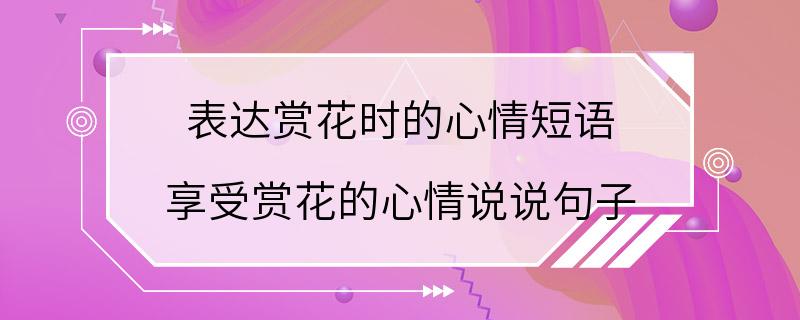 表达赏花时的心情短语
享受赏花的心情说说句子